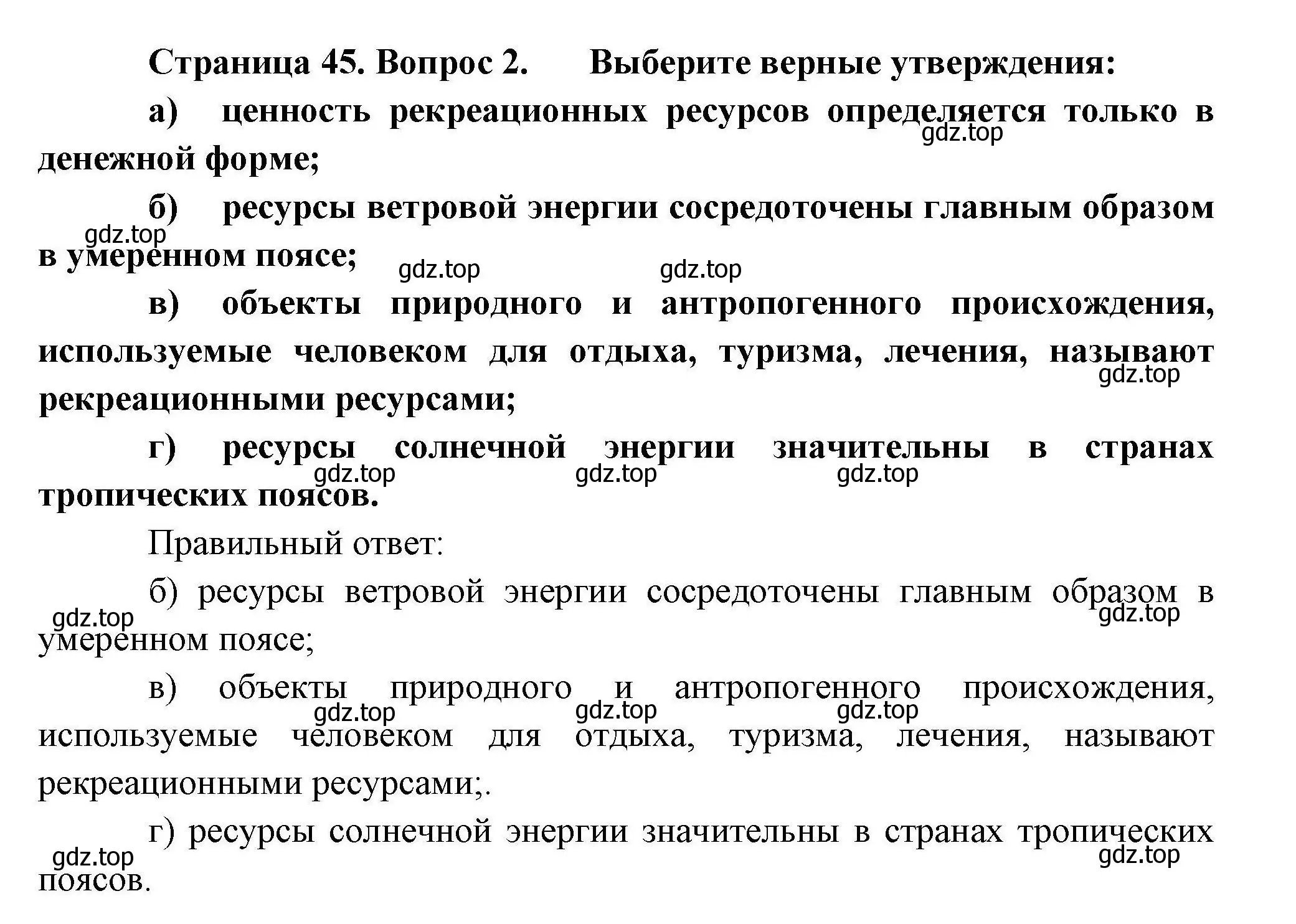 Страница 45. Вопрос 2. Выберите верные утверждения:

а) ценность рекреационных ресурсов определяется только в денежной форме;

gdz.top

б) ресурсы ветровой энергии сосредоточены главным образом в умеренном поясе;

gdz.top

gdz.top gdz.top

в) объекты природного и антропогенного происхождения, используемые человеком для отдыха, туризма, лечения, называют рекреационными ресурсами;

gdz.top

г) ресурсы солнечной энергии значительны в странах тропических поясов.

gdz.top gdz.top gdz.top

Правильный ответ:

б) ресурсы ветровой энергии сосредоточены главным образом в умеренном поясе;

gdz.top gdz.top

в) объекты природного и антропогенного происхождения, используемые человеком для отдыха, туризма, лечения, называют рекреационными ресурсами;.

gdz.top gdz.top gdz.top

г) ресурсы солнечной энергии значительны в странах тропических поясов.

gdz.top gdz.top